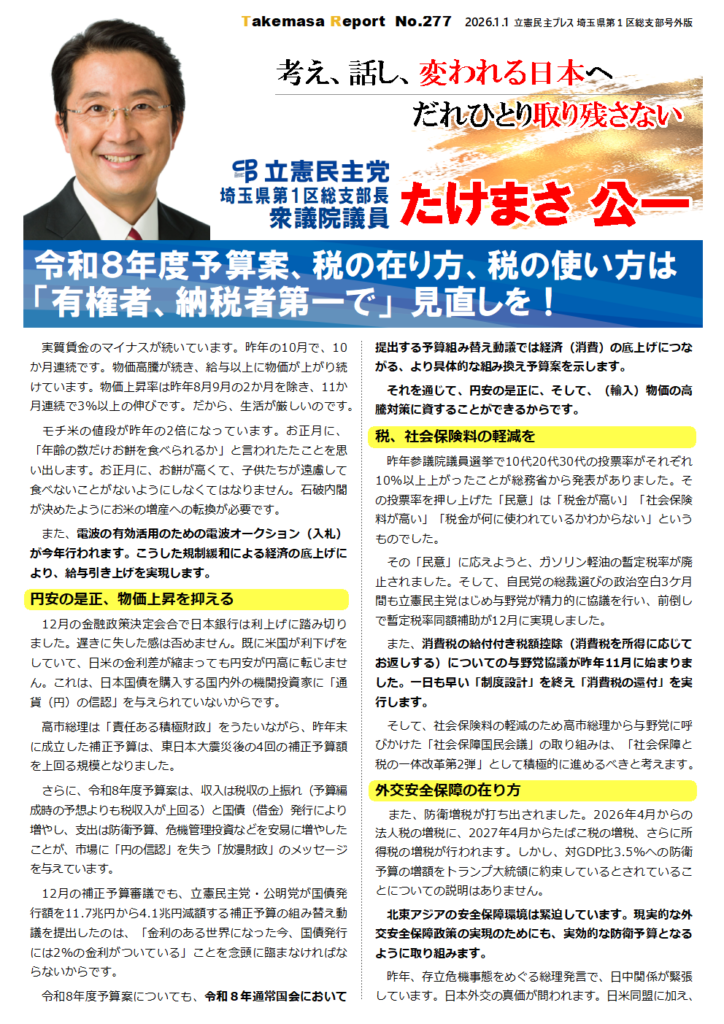 Takemasa Report No.277 2026.1.1 立憲民主プレス 埼玉県第１区総支部号外版

考え、話し、変われる日本へ
だれひとり取り残さない

立憲民主党
埼玉県第１区総支部長
衆議院議員
たけまさ 公一

令和８年度予算案、税の在り方、税の使い方は「有権者、納税者第一で」見直しを！

実質賃金のマイナスが続いています。昨年の10月で、10か月連続です。物価高騰が続き、給与以上に物価が上がり続けています。物価上昇率は昨年8月9月の2か月を除き、11か月連続で3%以上の伸びです。だから、生活が厳しいのです。

モチ米の値段が昨年の2倍になっています。お正月に、「年齢の数だけお餅を食べられるか」と言われたことを思い出します。お正月に、お餅が高くて、子供たちが遠慮して食べないことがないようにしなくてはなりません。石破内閣が決めたようにお米の増産への転換が必要です。

また、電波の有効活用のための電波オークション（入札）が今年行われます。こうした規制緩和による経済の底上げにより、給与引き上げを実現します。

円安の是正、物価上昇を抑える

12月の金融政策決定会合で日本銀行は利上げに踏み切りました。遅きに失した感は否めません。既に米国が利下げをしていて、日米の金利差が縮まっても円安が円高に転じません。これは、日本国債を購入する国内外の機関投資家に「通貨（円）の信認」を与えられていないからです。

高市総理は「責任ある積極財政」をうたいながら、昨年末に成立した補正予算は、東日本大震災後の4回の補正予算額を上回る規模となりました。

さらに、令和8年度予算案は、収入は税収の上振れ（予算編成時の予想よりも税収入が上回る）と国債（借金）発行により増やし、支出は防衛予算、危機管理投資などを安易に増やしたことが、市場に「円の信認」を失う「放漫財政」のメッセージを与えています。

12月の補正予算審議でも、立憲民主党・公明党が国債発行額を11.7兆円から4.1兆円減額する補正予算の組み替え動議を提出したのは、「金利のある世界になった今、国債発行には2%の金利がついている」ことを念頭に臨まなければならないからです。

令和8年度予算案についても、令和８年通常国会において提出する予算組み替え動議では経済（消費）の底上げにつながる、より具体的な組み換え予算案を示します。

それを通じて、円安の是正に、そして、（輸入）物価の高騰対策に資することができるからです。

税、社会保険料の軽減を

昨年参議院議員選挙で10代20代30代の投票率がそれぞれ10%以上上がったことが総務省から発表がありました。その投票率を押し上げた「民意」は「税金が高い」「社会保険料が高い」「税金が何に使われているかわからない」というものでした。

その「民意」に応えようと、ガソリン軽油の暫定税率が廃止されました。そして、自民党の総裁選びの政治空白3ケ月間も立憲民主党はじめ与野党が精力的に協議を行い、前倒しで暫定税率同額補助が12月に実現しました。

また、消費税の給付付き税額控除（消費税を所得に応じてお返しする）についての与野党協議が昨年11月に始まりました。一日も早い「制度設計」を終え「消費税の還付」を実行します。

そして、社会保険料の軽減のため高市総理から与野党に呼びかけた「社会保障国民会議」の取り組みは、「社会保障と税の一体改革第2弾」として積極的に進めるべきと考えます。

外交安全保障の在り方

また、防衛増税が打ち出されました。2026年4月からの法人税の増税に、2027年4月からたばこ税の増税、さらに所得税の増税が行われます。しかし、対GDP比3.5%への防衛予算の増額をトランプ大統領に約束しているとされていることについての説明はありません。

北東アジアの安全保障環境は緊迫しています。現実的な外交安全保障政策の実現のためにも、実効的な防衛予算となるように取り組みます。

昨年、存立危機事態をめぐる総理発言で、日中関係が緊張しています。日本外交の真価が問われます。日米同盟に加え、